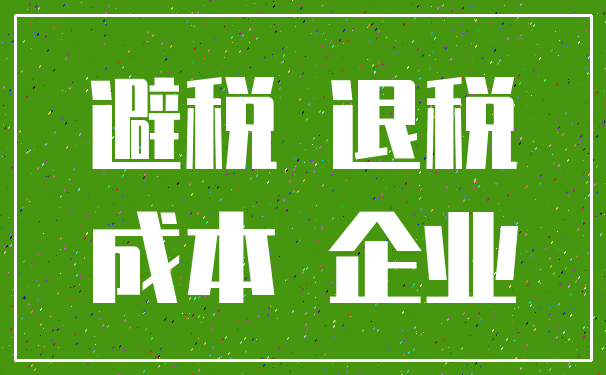 避税 退税

成本 企业